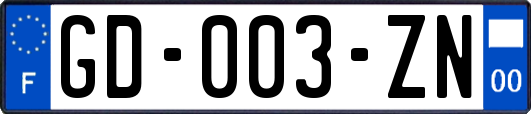 F

GD-003-ZN

00